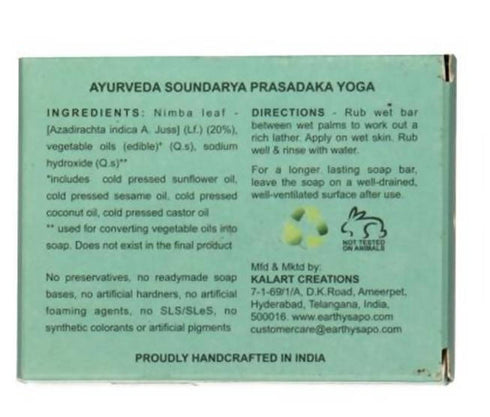 AYURVEDA SOUNDARYA PRASADAKA YOGA

INGREDIENTS: Nimba leaf - [Azadirachta indica A. Juss] (Lf.) (20%), vegetable oils (edible)* (Q.s), sodium hydroxide (Q.s)**
*includes cold pressed sunflower oil, cold pressed sesame oil, cold pressed coconut oil, cold pressed castor oil
** used for converting vegetable oils into soap. Does not exist in the final product

No preservatives, no readymade soap bases, no artificial hardners, no artificial foaming agents, no SLS/SLeS, no synthetic colorants or artificial pigments

DIRECTIONS - Rub wet bar between wet palms to work out a rich lather. Apply on wet skin. Rub well & rinse with water.

For a longer lasting soap bar, leave the soap on a well-drained, well-ventilated surface after use.

NOT TESTED ON ANIMALS

Mfd & Mktd by:
KALART CREATIONS
7-1-69/1/A, D.K.Road, Ameerpet, Hyderabad, Telangana, India, 500016. www.earthysapo.com
customercare@earthysapo.com

PROUDLY HANDCRAFTED IN INDIA